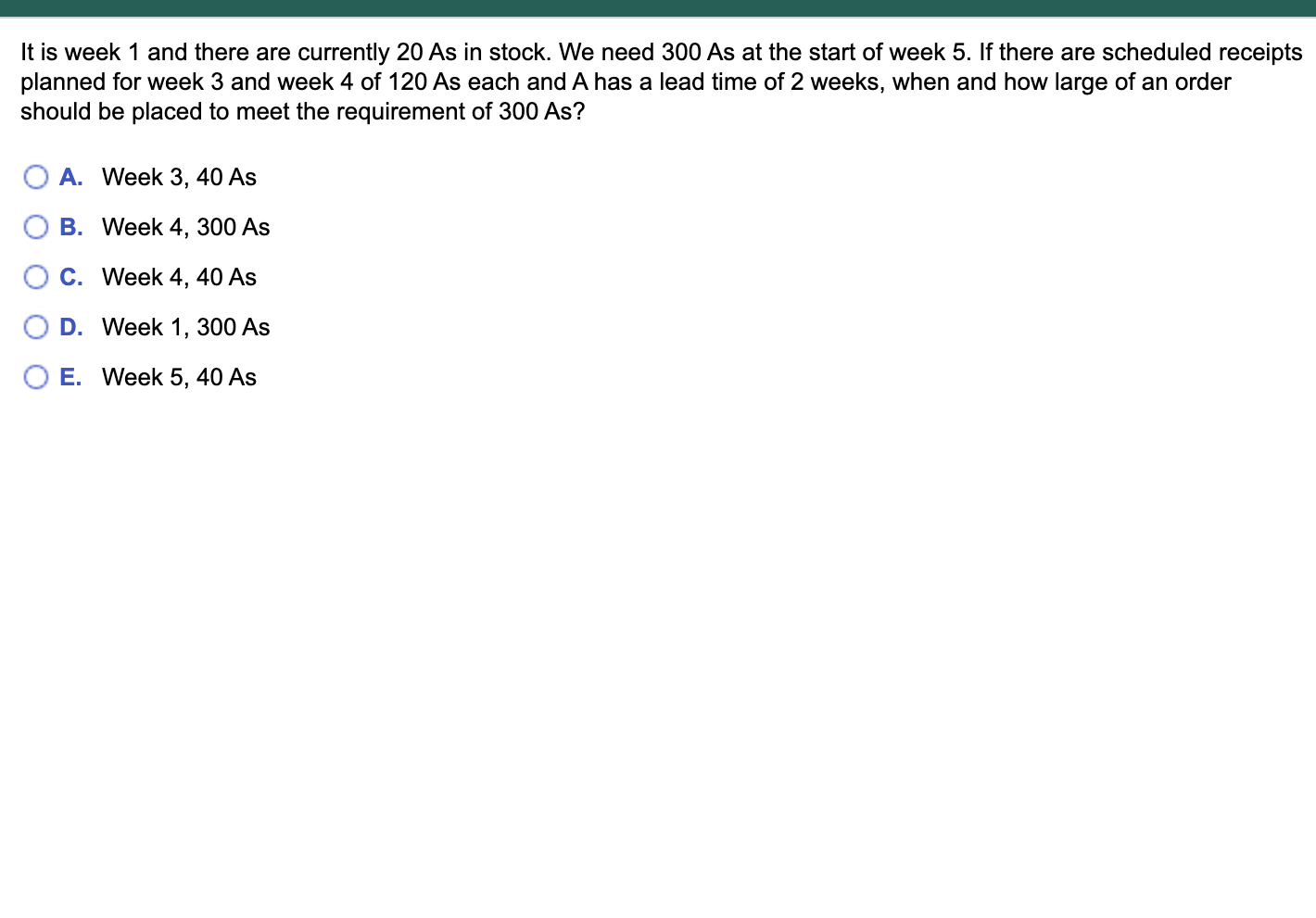 It is week 1 and there are currently 20 As in stock. We need 300 As at the start of week 5. If there are scheduled receipts planned for week 3 and week 4 of 120 As each and A has a lead time of 2 weeks, when and how large of an order should be placed to meet the requirement of 300 As?

A. Week 3, 40 As

B. Week 4, 300 As

C. Week 4, 40 As

D. Week 1, 300 As

E. Week 5, 40 As